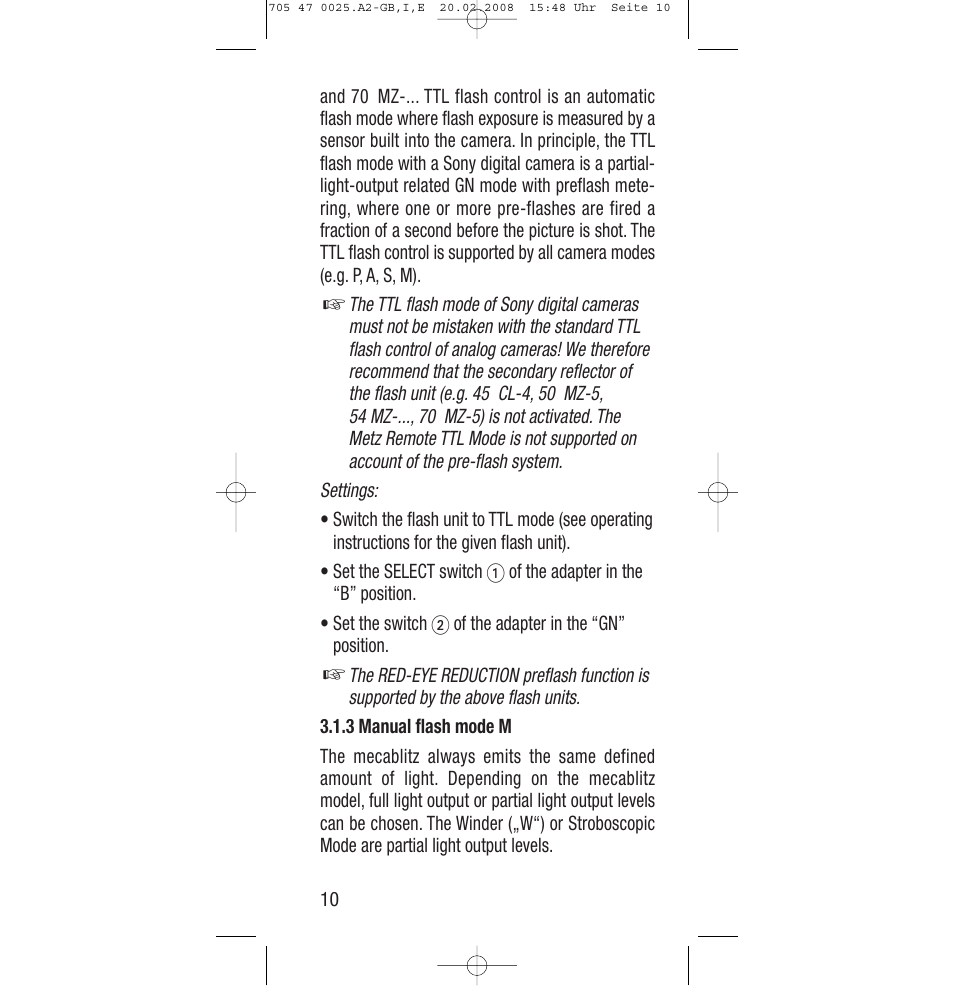 705 47 0025.A2-GB,I,E 20.02.2008 15:48 Uhr Seite 10

and 70 MZ-... TTL flash control is an automatic flash mode where flash exposure is measured by a sensor built into the camera. In principle, the TTL flash mode with a Sony digital camera is a partial-light-output related GN mode with preflash metering, where one or more pre-flashes are fired a fraction of a second before the picture is shot. The TTL flash control is supported by all camera modes (e.g. P, A, S, M).

☞ The TTL flash mode of Sony digital cameras must not be mistaken with the standard TTL flash control of analog cameras! We therefore recommend that the secondary reflector of the flash unit (e.g. 45 CL-4, 50 MZ-5, 54 MZ-..., 70 MZ-5) is not activated. The Metz Remote TTL Mode is not supported on account of the pre-flash system.

Settings:

• Switch the flash unit to TTL mode (see operating instructions for the given flash unit).

• Set the SELECT switch ① of the adapter in the “B” position.

• Set the switch ② of the adapter in the “GN” position.

☞ The RED-EYE REDUCTION preflash function is supported by the above flash units.

3.1.3 Manual flash mode M

The mecablitz always emits the same defined amount of light. Depending on the mecablitz model, full light output or partial light output levels can be chosen. The Winder („W“) or Stroboscopic Mode are partial light output levels.

10